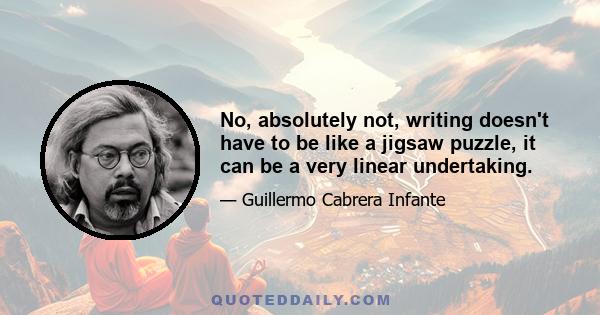 No, absolutely not, writing doesn't have to be like a jigsaw puzzle, it can be a very linear undertaking.

— Guillermo Cabrera Infante

QUOTEDDAILY.COM